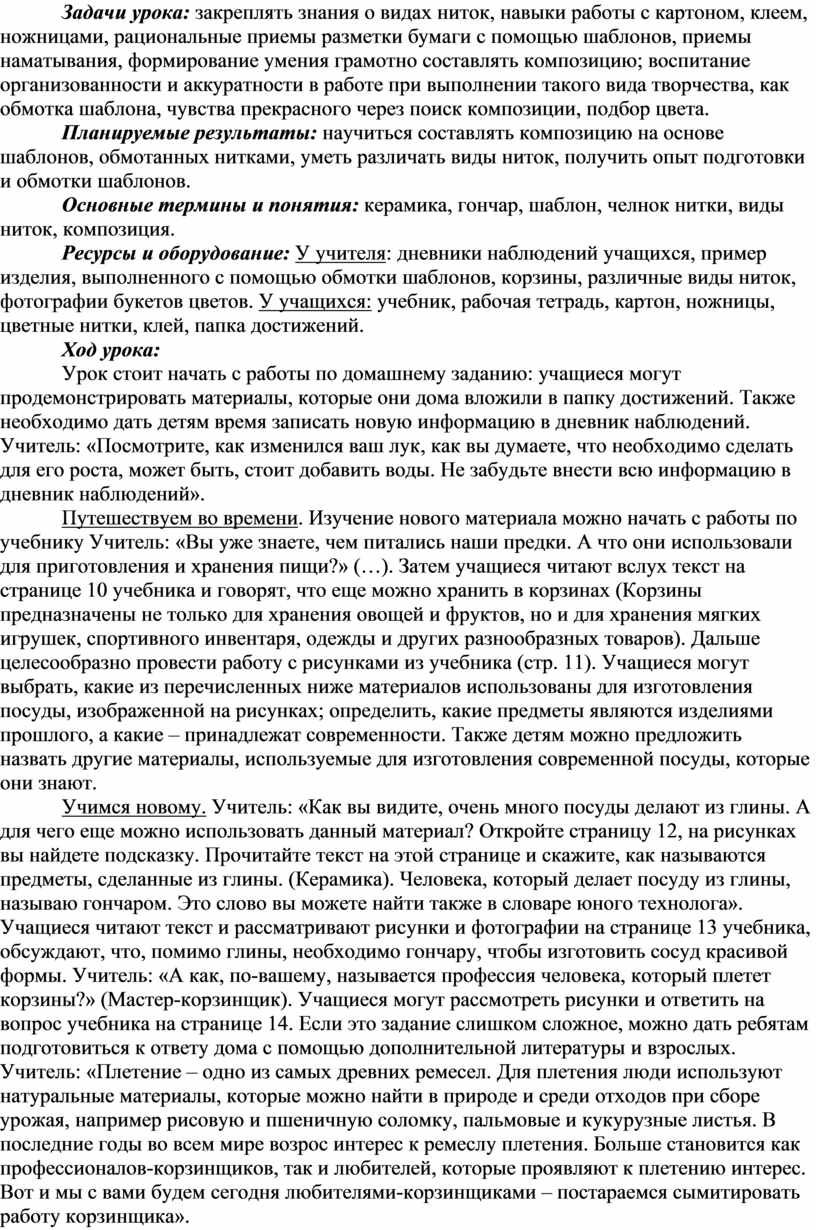 Задачи урока: закреплять знания о видах ниток, навыки работы с картоном, клеем, ножницами, рациональные приемы разметки бумаги с помощью шаблонов, приемы наматывания, формирование умения грамотно составлять композицию; воспитание организованности и аккуратности в работе при выполнении такого вида творчества, как обмотка шаблона, чувства прекрасного через поиск композиции, подбор цвета.

Планируемые результаты: научиться составлять композицию на основе шаблонов, обмотанных нитками, уметь различать виды ниток, получить опыт подготовки и обмотки шаблонов.

Основные термины и понятия: керамика, гончар, шаблон, челнок нитки, виды ниток, композиция.

Ресурсы и оборудование: У учителя: дневники наблюдений учащихся, пример изделия, выполненного с помощью обмотки шаблонов, корзины, различные виды ниток, фотографии букетов цветов. У учащихся: учебник, рабочая тетрадь, картон, ножницы, цветные нитки, клей, папка достижений.

Ход урока:

Урок стоит начать с работы по домашнему заданию: учащиеся могут продемонстрировать материалы, которые они дома вложили в папку достижений. Также необходимо дать детям время записать новую информацию в дневник наблюдений. Учитель: «Посмотрите, как изменился ваш лук, как вы думаете, что необходимо сделать для его роста, может быть, стоит добавить воды. Не забудьте внести всю информацию в дневник наблюдений».

Путешествуем во времени. Изучение нового материала можно начать с работы по учебнику Учитель: «Вы уже знаете, чем питались наши предки. А что они использовали для приготовления и хранения пищи?» (…). Затем учащиеся читают вслух текст на странице 10 учебника и говорят, что еще можно хранить в корзинах (Корзины предназначены не только для хранения овощей и фруктов, но и для хранения мягких игрушек, спортивного инвентаря, одежды и других разнообразных товаров). Дальше целесообразно провести работу с рисунками из учебника (стр. 11). Учащиеся могут выбрать, какие из перечисленных ниже материалов использованы для изготовления посуды, изображенной на рисунках; определить, какие предметы являются изделиями прошлого, а какие – принадлежат современности. Также детям можно предложить назвать другие материалы, используемые для изготовления современной посуды, которые они знают.

Учимся новому. Учитель: «Как вы видите, очень много посуды делают из глины. А для чего еще можно использовать данный материал? Откройте страницу 12, на рисунках вы найдете подсказку. Прочитайте текст на этой странице и скажите, как называются предметы, сделанные из глины. (Керамика). Человека, который делает посуду из глины, называю гончаром. Это слово вы можете найти также в словаре юного технолога». Учащиеся читают текст и рассматривают рисунки и фотографии на странице 13 учебника, обсуждают, что, помимо глины, необходимо гончару, чтобы изготовить сосуд красивой формы. Учитель: «А как, по-вашему, называется профессия человека, который плетет корзины?» (Мастер-корзинщик). Учащиеся могут рассмотреть рисунки и ответить на вопрос учебника на странице 14. Если это задание слишком сложное, можно дать ребятам подготовиться к ответу дома с помощью дополнительной литературы и взрослых. Учитель: «Плетение – одно из самых древних ремесел. Для плетения люди используют натуральные материалы, которые можно найти в природе и среди отходов при сборе урожая, например рисовую и пшеничную соломку, пальмовые и кукурузные листья. В последние годы во всем мире возрос интерес к ремеслу плетения. Больше становится как профессионалов-корзинщиков, так и любителей, которые проявляют к плетению интерес. Вот и мы с вами будем сегодня любителями-корзинщиками – постараемся сымитировать работу корзинщика».